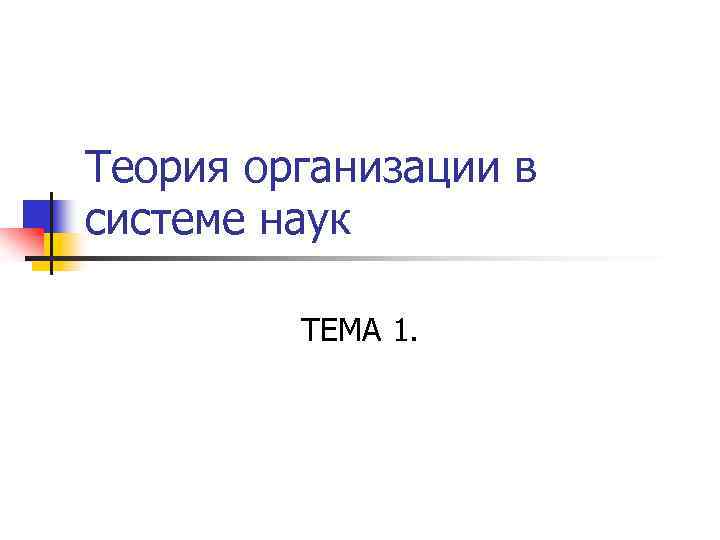 Теория организации в системе наук

ТЕМА 1.